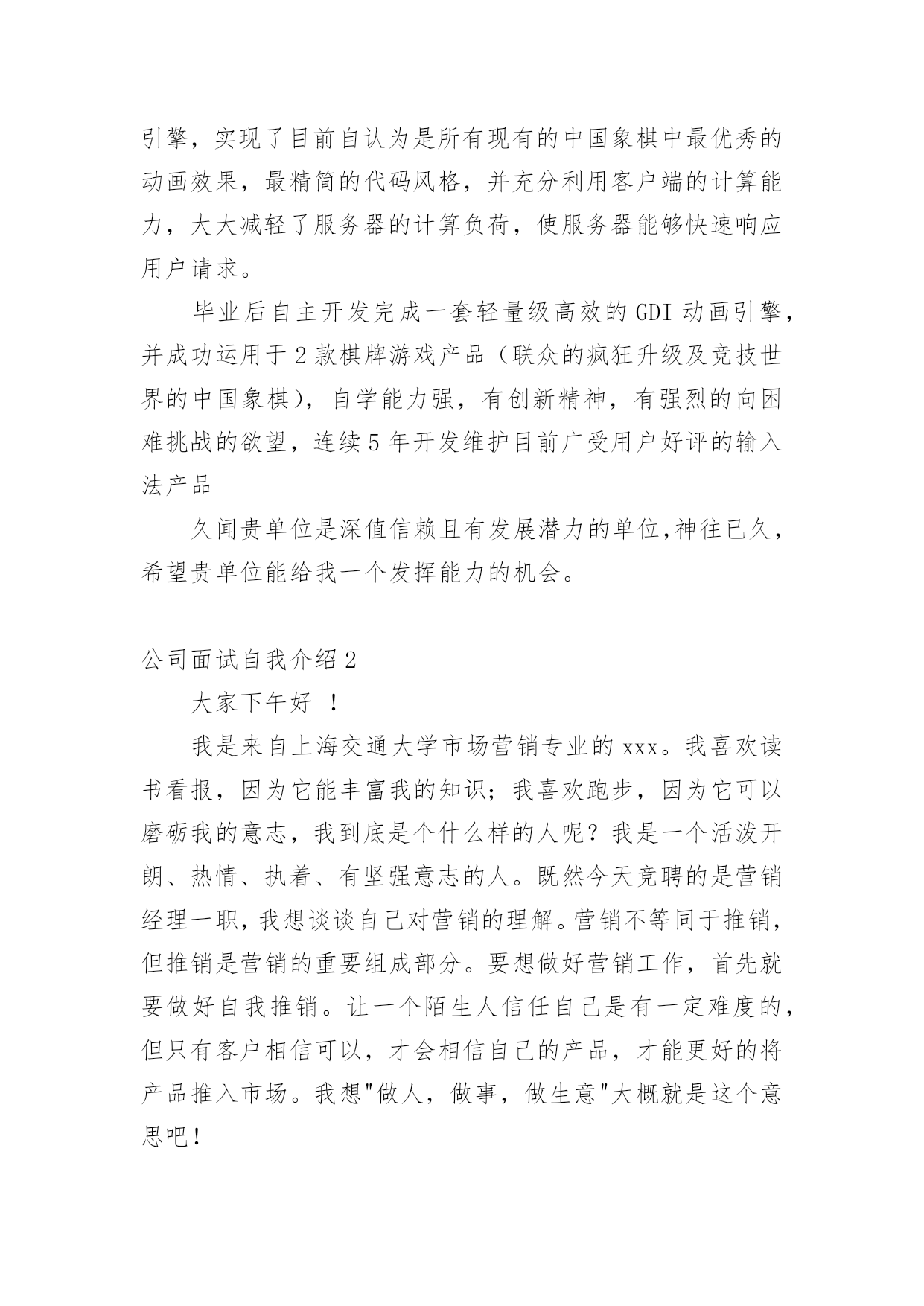 引擎，实现了目前自认为是所有现有的中国象棋中最优秀的动画效果，最精简的代码风格，并充分利用客户端的计算能力，大大减轻了服务器的计算负荷，使服务器能够快速响应用户请求。

毕业后自主开发完成一套轻量级高效的 GDI 动画引擎，并成功运用于 2 款棋牌游戏产品（联众的疯狂升级及竞技世界的中国象棋），自学能力强，有创新精神，有强烈的向困难挑战的欲望，连续 5 年开发维护目前广受用户好评的输入法产品

久闻贵单位是深值信赖且有发展潜力的单位,神往已久，希望贵单位能给我一个发挥能力的机会。

公司面试自我介绍 2

大家下午好 ！

我是来自上海交通大学市场营销专业的 xxx。我喜欢读书看报，因为它能丰富我的知识；我喜欢跑步，因为它可以磨砺我的意志，我到底是个什么样的人呢？我是一个活泼开朗、热情、执着、有坚强意志的人。既然今天竞聘的是营销经理一职，我想谈谈自己对营销的理解。营销不等同于推销，但推销是营销的重要组成部分。要想做好营销工作，首先就要做好自我推销。让一个陌生人信任自己是有一定难度的，但只有客户相信可以，才会相信自己的产品，才能更好的将产品推入市场。我想"做人，做事，做生意"大概就是这个意思吧！